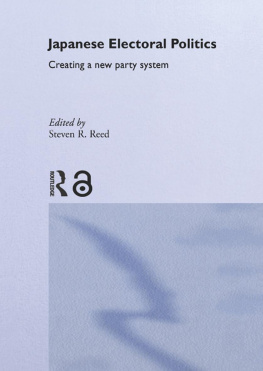 Japanese Electoral Politics

Creating a new party system

Edited by
Steven R. Reed

ROUTLEDGE